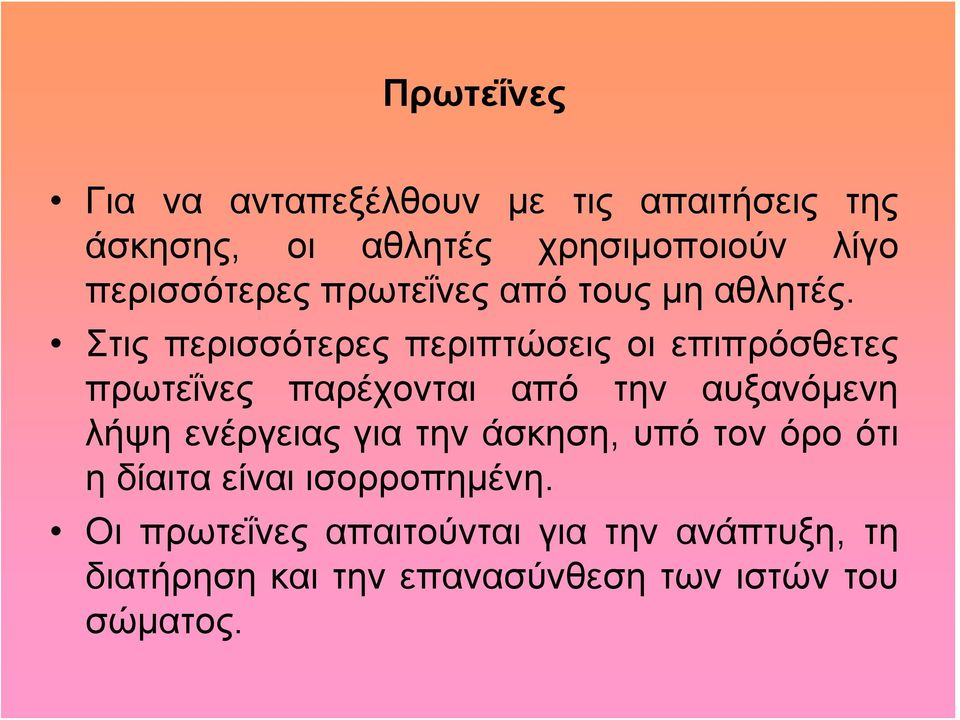 Πρωτεΐνες

• Για να ανταπεξέλθουν με τις απαιτήσεις της άσκησης, οι αθλητές χρησιμοποιούν λίγο περισσότερες πρωτεΐνες από τους μη αθλητές.

• Στις περισσότερες περιπτώσεις οι επιπρόσθετες πρωτεΐνες παρέχονται από την αυξανόμενη λήψη ενέργειας για την άσκηση, υπό τον όρο ότι η δίαιτα είναι ισορροπημένη.

• Οι πρωτεΐνες απαιτούνται για την ανάπτυξη, τη διατήρηση και την επανασύνθεση των ιστών του σώματος.